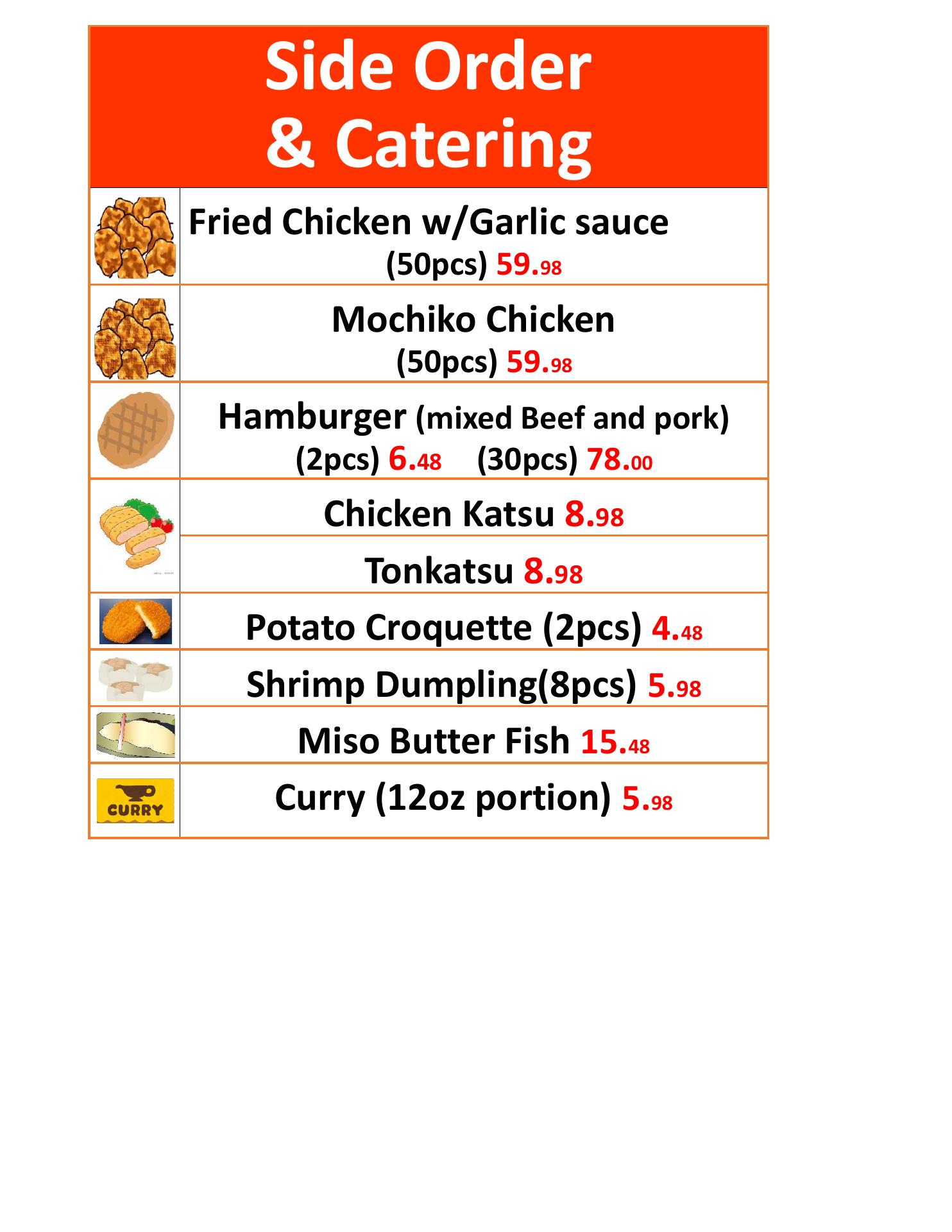 Side Order
& Catering

Fried Chicken w/Garlic sauce
(50pcs) 59.98

Mochiko Chicken
(50pcs) 59.98

Hamburger (mixed Beef and pork)
(2pcs) 6.48 (30pcs) 78.00

Chicken Katsu 8.98

Tonkatsu 8.98

Potato Croquette (2pcs) 4.48

Shrimp Dumpling(8pcs) 5.98

Miso Butter Fish 15.48

CURRY

Curry (12oz portion) 5.98